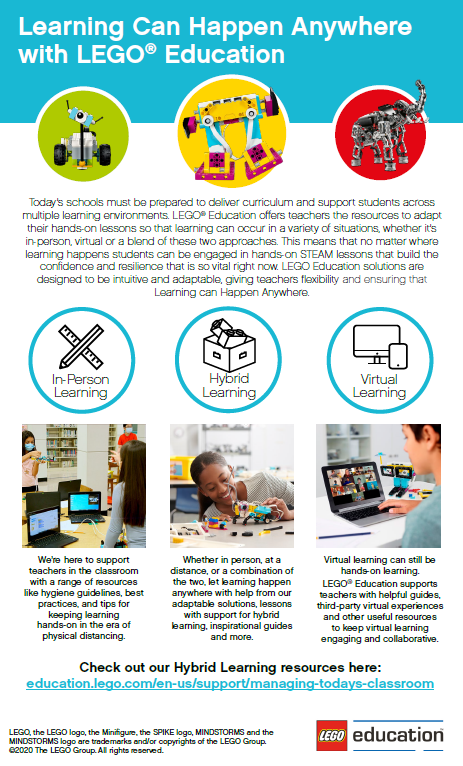 Learning Can Happen Anywhere with LEGO® Education

Today's schools must be prepared to deliver curriculum and support students across multiple learning environments. LEGO® Education offers teachers the resources to adapt their hands-on lessons so that learning can occur in a variety of situations, whether it's in-person, virtual or a blend of these two approaches. This means that no matter where learning happens students can be engaged in hands-on STEAM lessons that build the confidence and resilience that is so vital right now. LEGO Education solutions are designed to be intuitive and adaptable, giving teachers flexibility and ensuring that Learning can Happen Anywhere.

In-Person Learning

Hybrid Learning

Virtual Learning

We're here to support teachers in the classroom with a range of resources like hygiene guidelines, best practices, and tips for keeping learning hands-on in the era of physical distancing.

Whether in person, at a distance, or a combination of the two, let learning happen anywhere with help from our adaptable solutions, lessons with support for hybrid learning, inspirational guides and more.

Virtual learning can still be hands-on learning. LEGO® Education supports teachers with helpful guides, third-party virtual experiences and other useful resources to keep virtual learning engaging and collaborative.

Check out our Hybrid Learning resources here:
education.lego.com/en-us/support/managing-todays-classroom

LEGO, the LEGO logo, the Minifigure, the SPIKE logo, MINDSTORMS and the MINDSTORMS logo are trademarks and/or copyrights of the LEGO Group. ©2020 The LEGO Group. All rights reserved.

LEGO education